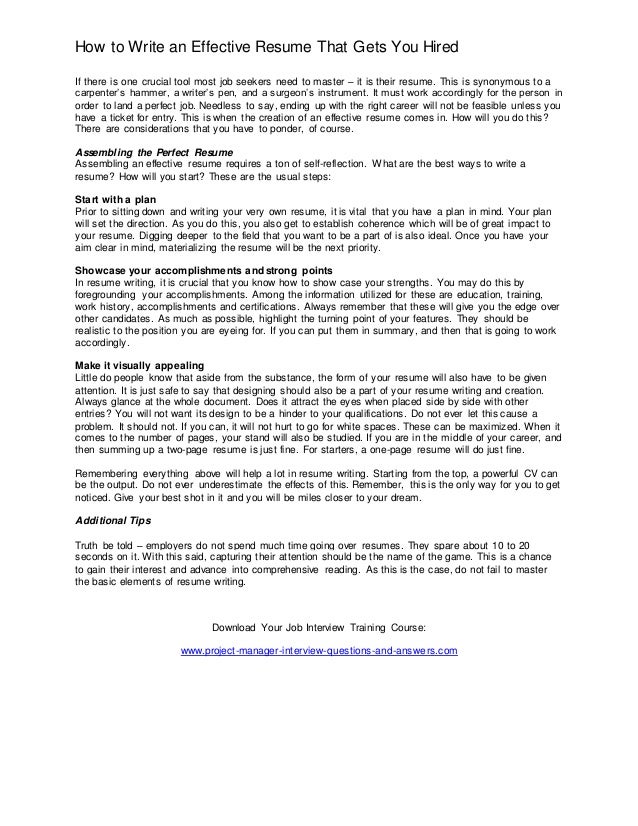 How to Write an Effective Resume That Gets You Hired

If there is one crucial tool most job seekers need to master – it is their resume. This is synonymous to a carpenter's hammer, a writer's pen, and a surgeon's instrument. It must work accordingly for the person in order to land a perfect job. Needless to say, ending up with the right career will not be feasible unless you have a ticket for entry. This is when the creation of an effective resume comes in. How will you do this? There are considerations that you have to ponder, of course.

Assembling the Perfect Resume
Assembling an effective resume requires a ton of self-reflection. What are the best ways to write a resume? How will you start? These are the usual steps:

Start with a plan
Prior to sitting down and writing your very own resume, it is vital that you have a plan in mind. Your plan will set the direction. As you do this, you also get to establish coherence which will be of great impact to your resume. Digging deeper to the field that you want to be a part of is also ideal. Once you have your aim clear in mind, materializing the resume will be the next priority.

Showcase your accomplishments and strong points
In resume writing, it is crucial that you know how to show case your strengths. You may do this by foregrounding your accomplishments. Among the information utilized for these are education, training, work history, accomplishments and certifications. Always remember that these will give you the edge over other candidates. As much as possible, highlight the turning point of your features. They should be realistic to the position you are eyeing for. If you can put them in summary, and then that is going to work accordingly.

Make it visually appealing
Little do people know that aside from the substance, the form of your resume will also have to be given attention. It is just safe to say that designing should also be a part of your resume writing and creation. Always glance at the whole document. Does it attract the eyes when placed side by side with other entries? You will not want its design to be a hinder to your qualifications. Do not ever let this cause a problem. It should not. If you can, it will not hurt to go for white spaces. These can be maximized. When it comes to the number of pages, your stand will also be studied. If you are in the middle of your career, and then summing up a two-page resume is just fine. For starters, a one-page resume will do just fine.

Remembering everything above will help a lot in resume writing. Starting from the top, a powerful CV can be the output. Do not ever underestimate the effects of this. Remember, this is the only way for you to get noticed. Give your best shot in it and you will be miles closer to your dream.

Additional Tips

Truth be told – employers do not spend much time going over resumes. They spare about 10 to 20 seconds on it. With this said, capturing their attention should be the name of the game. This is a chance to gain their interest and advance into comprehensive reading. As this is the case, do not fail to master the basic elements of resume writing.

Download Your Job Interview Training Course:

www.project-manager-interview-questions-and-answers.com